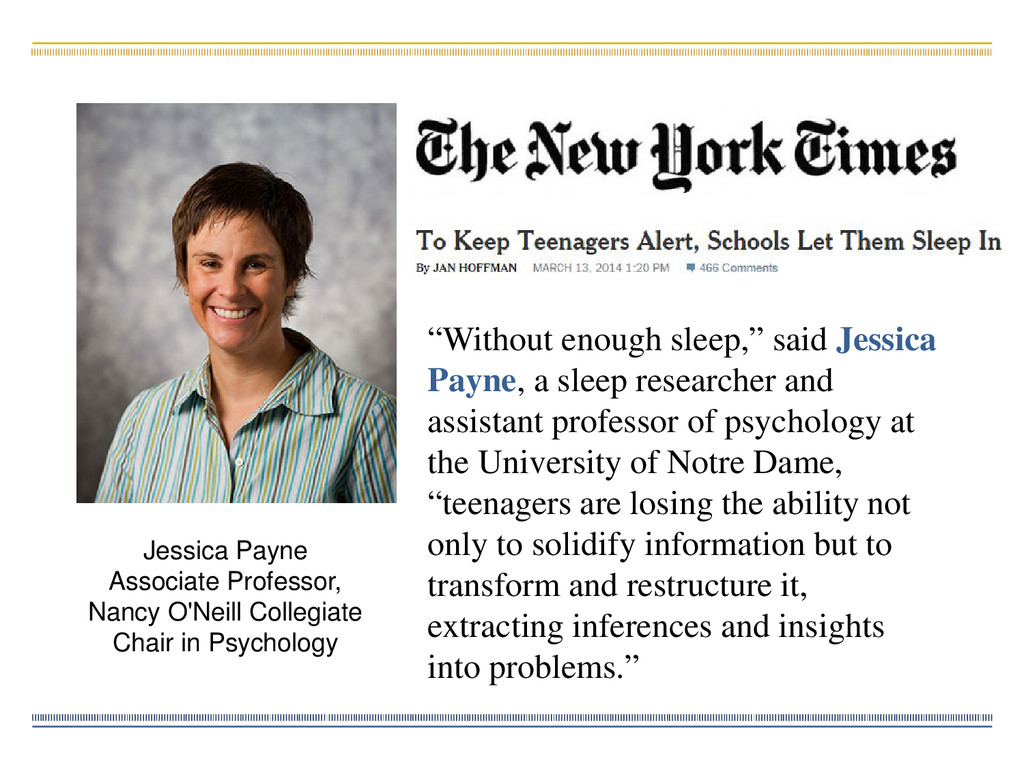 The New York Times

To Keep Teenagers Alert, Schools Let Them Sleep In

By JAN HOFFMAN MARCH 13, 2014 1:20 PM 466 Comments

“Without enough sleep,” said Jessica Payne, a sleep researcher and assistant professor of psychology at the University of Notre Dame, “teenagers are losing the ability not only to solidify information but to transform and restructure it, extracting inferences and insights into problems.”

Jessica Payne
Associate Professor,
Nancy O'Neill Collegiate
Chair in Psychology